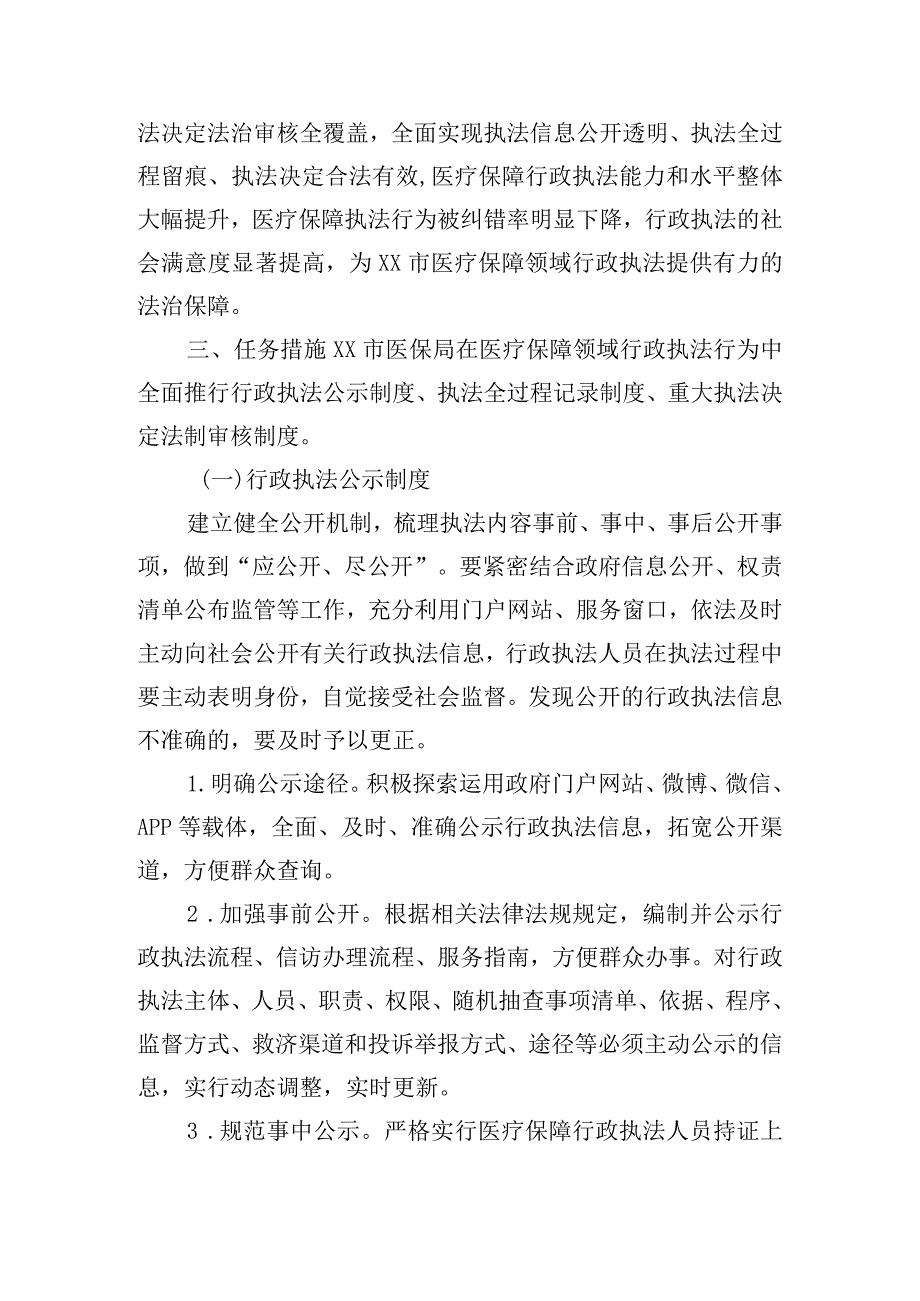 法决定法治审核全覆盖，全面实现执法信息公开透明、执法全过程留痕、执法决定合法有效,医疗保障行政执法能力和水平整体大幅提升，医疗保障执法行为被纠错率明显下降，行政执法的社会满意度显著提高，为XX市医疗保障领域行政执法提供有力的法治保障。

三、任务措施XX市医保局在医疗保障领域行政执法行为中全面推行行政执法公示制度、执法全过程记录制度、重大执法决定法制审核制度。

(一)行政执法公示制度

建立健全公开机制，梳理执法内容事前、事中、事后公开事项，做到“应公开、尽公开”。要紧密结合政府信息公开、权责清单公布监管等工作，充分利用门户网站、服务窗口，依法及时主动向社会公开有关行政执法信息，行政执法人员在执法过程中要主动表明身份，自觉接受社会监督。发现公开的行政执法信息不准确的，要及时予以更正。

1.明确公示途径。积极探索运用政府门户网站、微博、微信、APP等载体，全面、及时、准确公示行政执法信息，拓宽公开渠道，方便群众查询。

2.加强事前公开。根据相关法律法规规定，编制并公示行政执法流程、信访办理流程、服务指南，方便群众办事。对行政执法主体、人员、职责、权限、随机抽查事项清单、依据、程序、监督方式、救济渠道和投诉举报方式、途径等必须主动公示的信息，实行动态调整，实时更新。

3.规范事中公示。严格实行医疗保障行政执法人员持证上